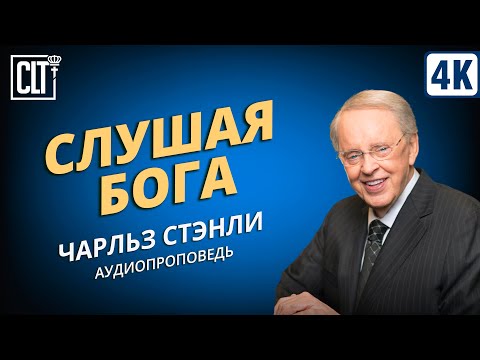 CLT

4K

СЛУШАЯ БОГА

ЧАРЛЬЗ СТЭНЛИ
АУДИОПРОПОВЕДЬ